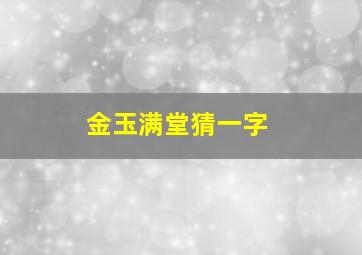 金玉满堂猜一字